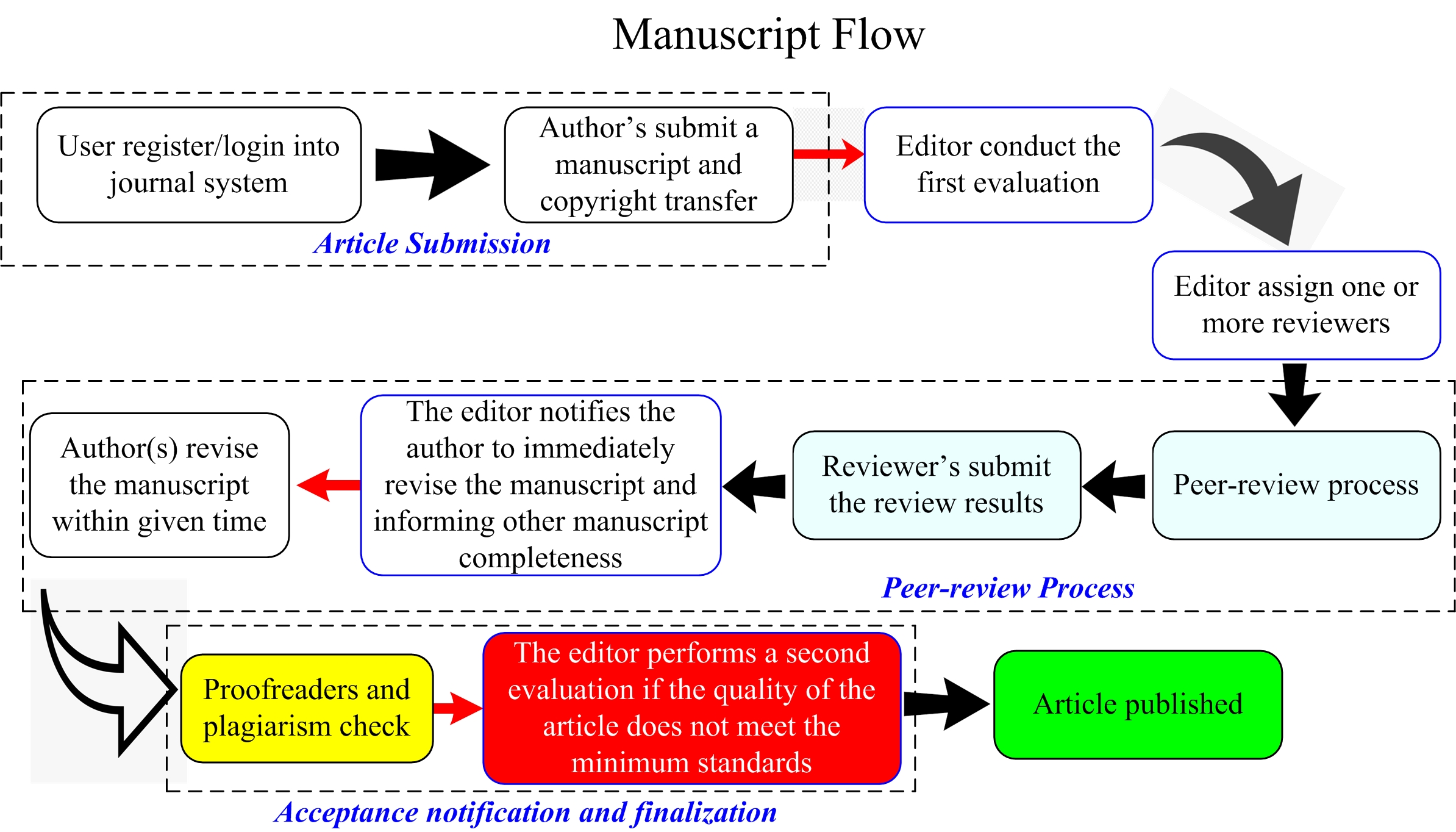 Manuscript Flow

User register/login into journal system

Author’s submit a manuscript and copyright transfer

Article Submission

Editor conduct the first evaluation

Editor assign one or more reviewers

Peer-review process

Reviewer’s submit the review results

The editor notifies the author to immediately revise the manuscript and informing other manuscript completeness

Author(s) revise the manuscript within given time

Peer-review Process

Proofreaders and plagiarism check

The editor performs a second evaluation if the quality of the article does not meet the minimum standards

Article published

Acceptance notification and finalization